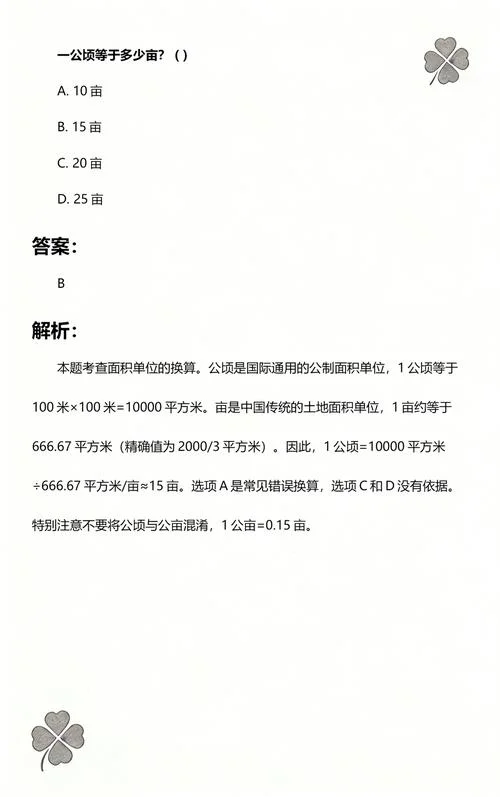 一公顷等于多少亩？（）

A. 10 亩

B. 15 亩

C. 20 亩

D. 25 亩

答案：

B

解析：

本题考查面积单位的换算。公顷是国际通用的公制面积单位，1 公顷等于 100 米×100 米=10000 平方米。亩是中国传统的土地面积单位，1 亩约等于 666.67 平方米（精确值为 2000/3 平方米）。因此，1 公顷=10000 平方米÷666.67 平方米/亩≈15 亩。选项 A 是常见错误换算，选项 C 和 D 没有依据。特别注意不要将公顷与公亩混淆，1 公亩=0.15 亩。